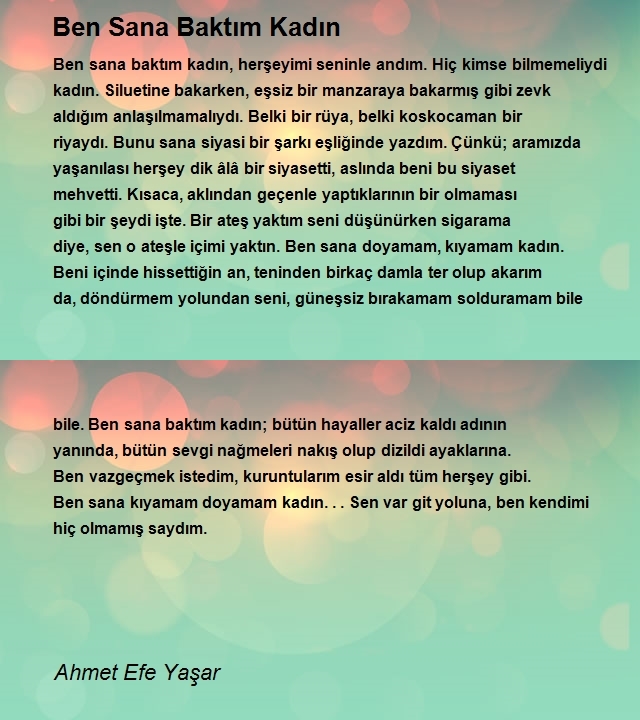 Ben Sana Baktım Kadın

Ben sana baktım kadın, herşeyimi seninle andım. Hiç kimse bilmemeliydi kadın. Siluetine bakarken, eşsiz bir manzaraya bakarmış gibi zevk aldığım anlaşılmamalıydı. Belki bir rüya, belki koskocaman bir riyaydı. Bunu sana siyasi bir şarkı eşliğinde yazdım. Çünkü; aramızda yaşanılası herşey dik âlâ bir siyasetti, aslında beni bu siyaset mehvetti. Kısaca, aklından geçenle yaptıklarının bir olmaması gibi bir şeydi işte. Bir ateş yaktım seni düşünürken sigarama diye, sen o ateşle içimi yaktın. Ben sana doyamam, kıyamam kadın. Beni içinde hissettiğin an, teninden birkaç damla ter olup akarım da, döndürmem yolundan seni, güneşsiz bırakamam solduramam bile

bile. Ben sana baktım kadın; bütün hayaller aciz kaldı adının yanında, bütün sevgi nağmeleri nakış olup dizildi ayaklarına. Ben vazgeçmek istedim, kuruntularım esir aldı tüm herşey gibi. Ben sana kıyamam doyamam kadın. . . Sen var git yoluna, ben kendimi hiç olmamış saydım.

Ahmet Efe Yaşar